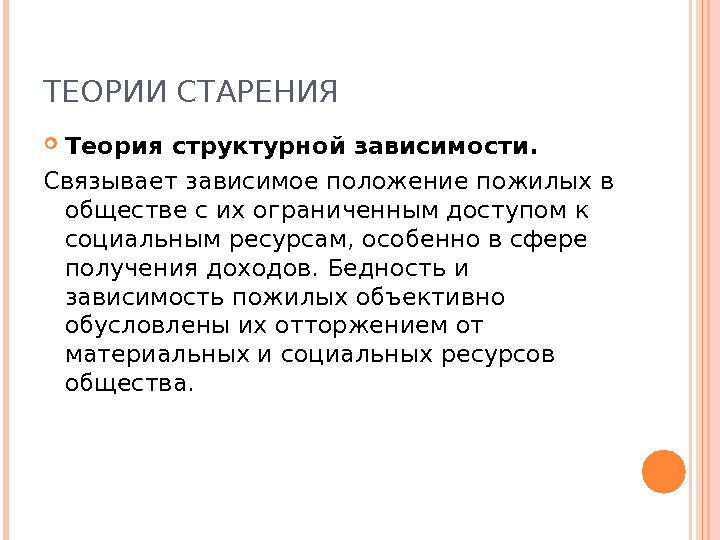 ТЕОРИИ СТАРЕНИЯ

• Теория структурной зависимости.

Связывает зависимое положение пожилых в обществе с их ограниченным доступом к социальным ресурсам, особенно в сфере получения доходов. Бедность и зависимость пожилых объективно обусловлены их отторжением от материальных и социальных ресурсов общества.